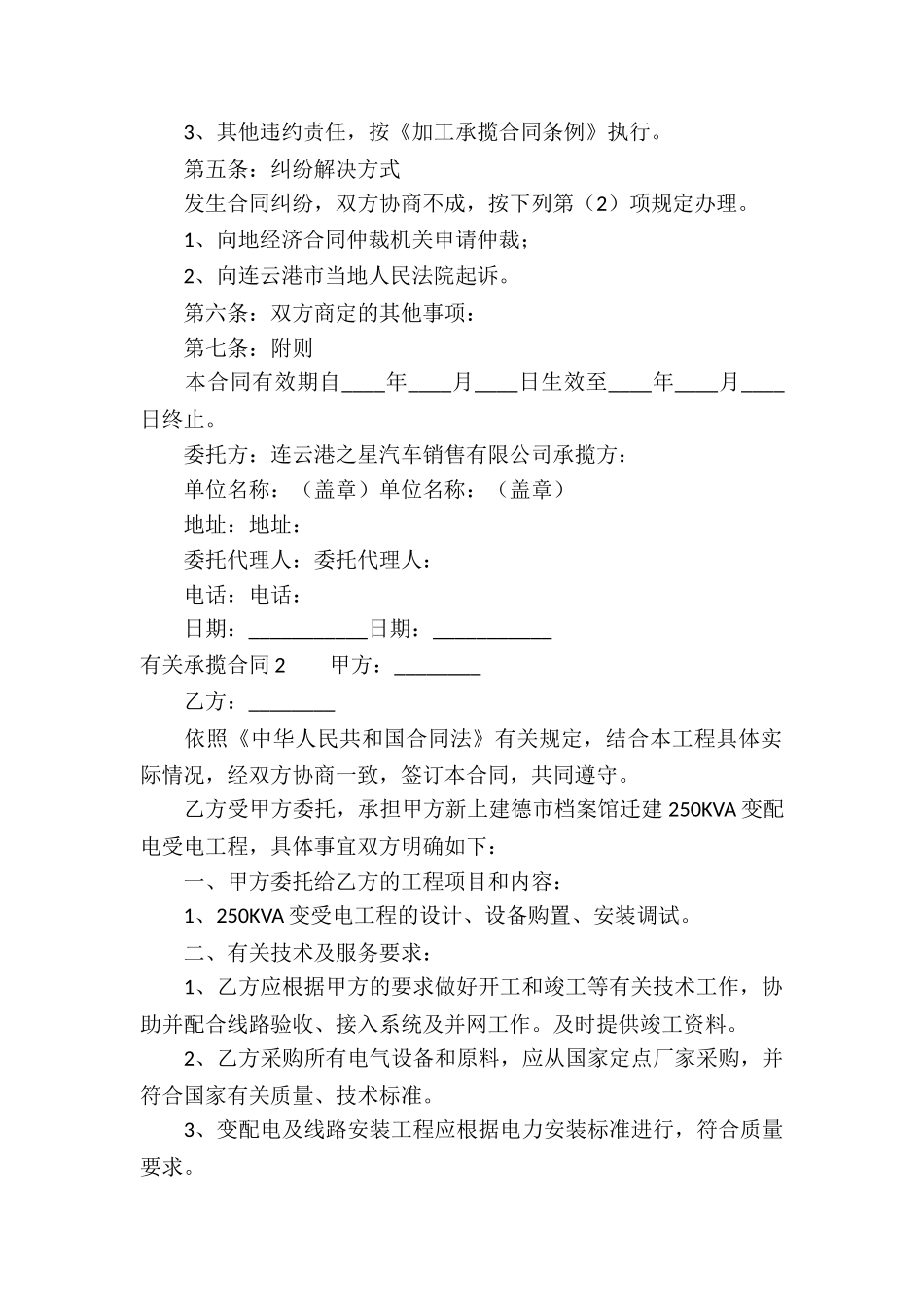 3、其他违约责任，按《加工承揽合同条例》执行。

第五条：纠纷解决方式

发生合同纠纷，双方协商不成，按下列第（2）项规定办理。

1、向地经济合同仲裁机关申请仲裁；

2、向连云港市当地人民法院起诉。

第六条：双方商定的其他事项：

第七条：附则

本合同有效期自____年____月____日生效至____年____月____日终止。

委托方：连云港之星汽车销售有限公司承揽方：

单位名称：（盖章）单位名称：（盖章）

地址：地址：

委托代理人：委托代理人：

电话：电话：

日期：___________日期：___________

有关承揽合同2　　甲方：________

乙方：________

依照《中华人民共和国合同法》有关规定，结合本工程具体实际情况，经双方协商一致，签订本合同，共同遵守。

乙方受甲方委托，承担甲方新上建德市档案馆迁建250KVA变配电受电工程，具体事宜双方明确如下：

一、甲方委托给乙方的工程项目和内容：

1、250KVA变受电工程的设计、设备购置、安装调试。

二、有关技术及服务要求：

1、乙方应根据甲方的要求做好开工和竣工等有关技术工作，协助并配合线路验收、接入系统及并网工作。及时提供竣工资料。

2、乙方采购所有电气设备和原料，应从国家定点厂家采购，并符合国家有关质量、技术标准。

3、变配电及线路安装工程应根据电力安装标准进行，符合质量要求。